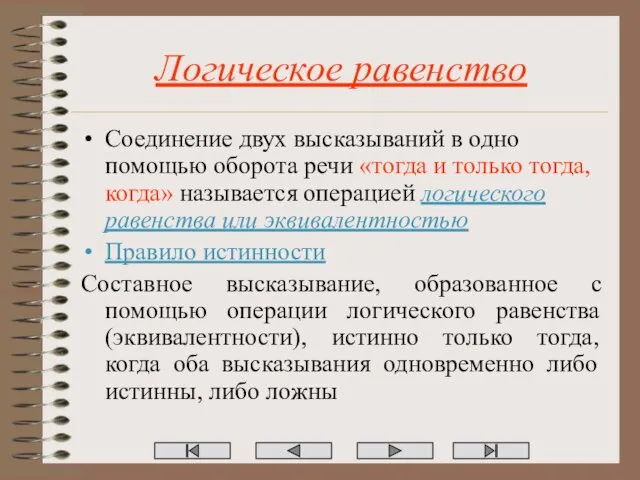 Логическое равенство

• Соединение двух высказываний в одно помощью оборота речи «тогда и только тогда, когда» называется операцией логического равенства или эквивалентностью

• Правило истинности

Составное высказывание, образованное с помощью операции логического равенства (эквивалентности), истинно только тогда, когда оба высказывания одновременно либо истинны, либо ложны